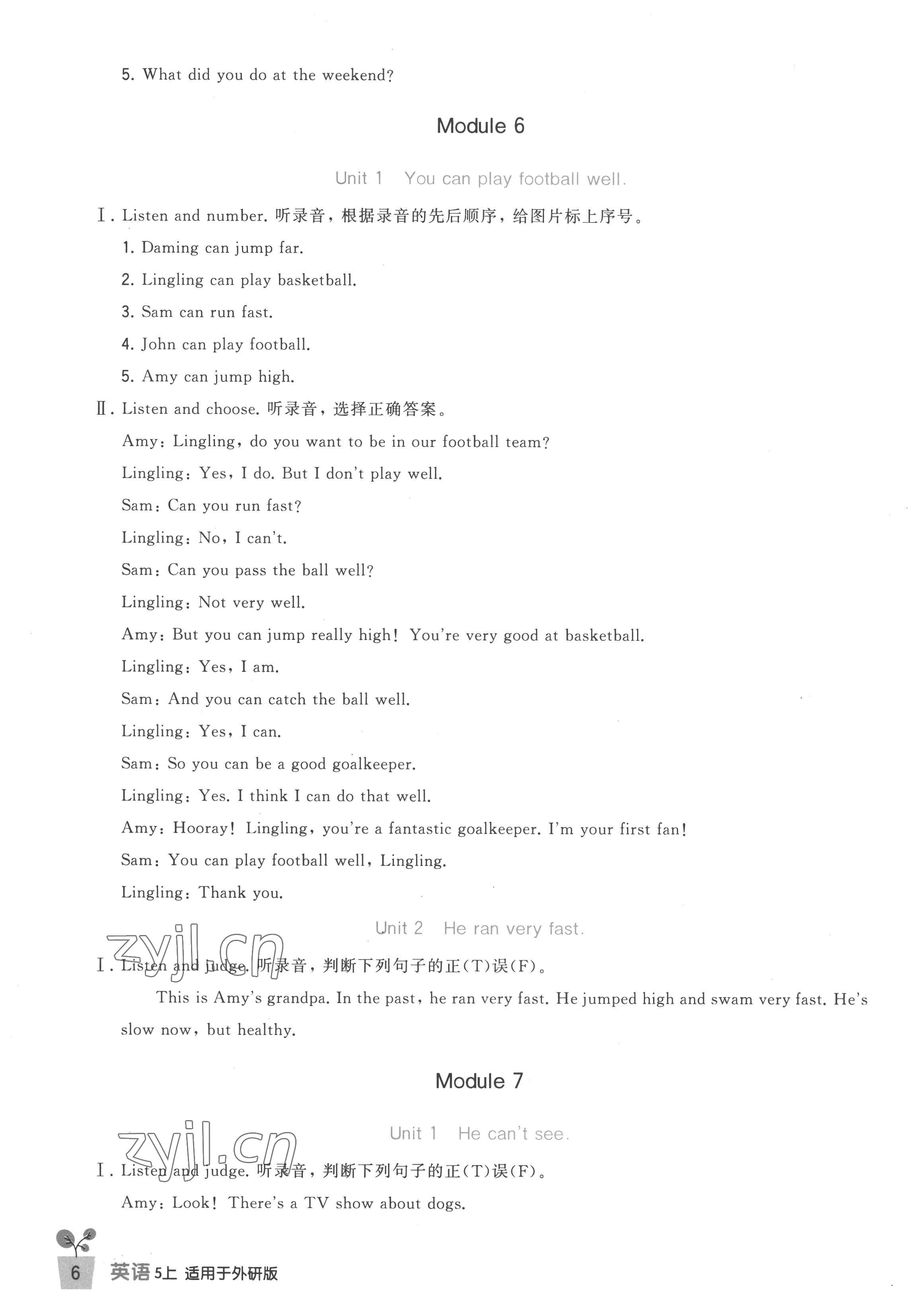 5. What did you do at the weekend?

Module 6

Unit 1 You can play football well.

Ⅰ. Listen and number. 听录音，根据录音的先后顺序，给图片标上序号。

1. Daming can jump far.

2. Lingling can play basketball.

3. Sam can run fast.

4. John can play football.

5. Amy can jump high.

Ⅱ. Listen and choose. 听录音，选择正确答案。

Amy: Lingling, do you want to be in our football team?

Lingling: Yes, I do. But I don't play well.

Sam: Can you run fast?

Lingling: No, I can't.

Sam: Can you pass the ball well?

Lingling: Not very well.

Amy: But you can jump really high! You're very good at basketball.

Lingling: Yes, I am.

Sam: And you can catch the ball well.

Lingling: Yes, I can.

Sam: So you can be a good goalkeeper.

Lingling: Yes. I think I can do that well.

Amy: Hooray! Lingling, you're a fantastic goalkeeper. I'm your first fan!

Sam: You can play football well, Lingling.

Lingling: Thank you.

Unit 2 He ran very fast.

zyjl.cn

Ⅰ. Listen and judge. 听录音，判断下列句子的正(T)误(F)。

This is Amy's grandpa. In the past, he ran very fast. He jumped high and swam very fast. He's slow now, but healthy.

Module 7

Unit 1 He can't see.

zyjl.cn

Ⅰ. Listen and judge. 听录音，判断下列句子的正(T)误(F)。

Amy: Look! There's a TV show about dogs.

6 英语 5上 适用于外研版